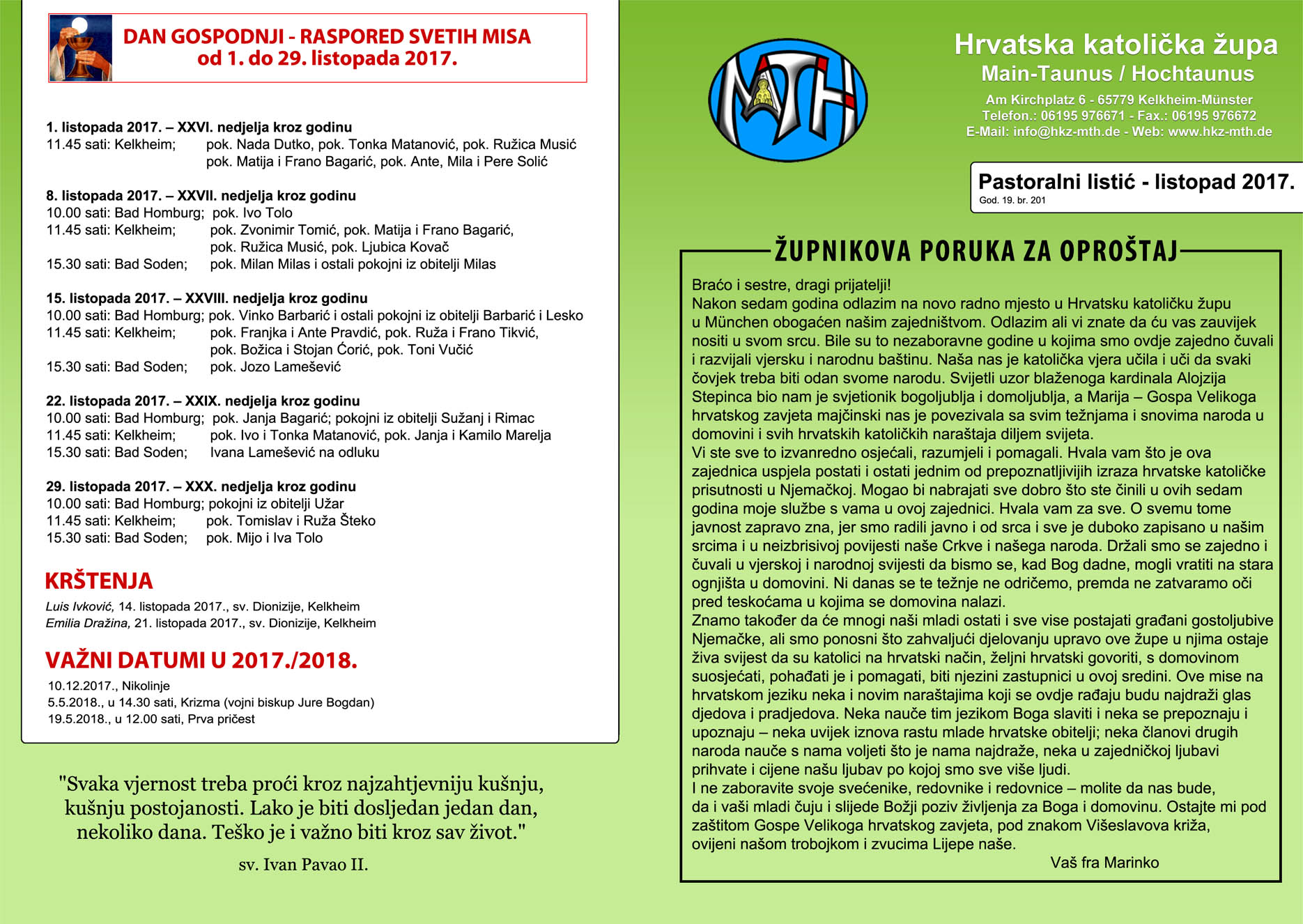 DAN GOSPODNJI - RASPORED SVETIH MISA
od 1. do 29. listopada 2017.

1. listopada 2017. – XXVI. nedjelja kroz godinu
11.45 sati: Kelkheim; pok. Nada Dutko, pok. Tonka Matanović, pok. Ružica Musić pok. Matija i Frano Bagarić, pok. Ante, Mila i Pere Solić

8. listopada 2017. – XXVII. nedjelja kroz godinu
10.00 sati: Bad Homburg; pok. Ivo Tolo
11.45 sati: Kelkheim; pok. Zvonimir Tomić, pok. Matija i Frano Bagarić, pok. Ružica Musić, pok. Ljubica Kovač
15.30 sati: Bad Soden; pok. Milan Milas i ostali pokojni iz obitelji Milas

15. listopada 2017. – XXVIII. nedjelja kroz godinu
10.00 sati: Bad Homburg; pok. Vinko Barbarić i ostali pokojni iz obitelji Barbarić i Lesko
11.45 sati: Kelkheim; pok. Franjka i Ante Pravdić, pok. Ruža i Frano Tikvić, pok. Božica i Stojan Ćorić, pok. Toni Vučić
15.30 sati: Bad Soden; pok. Jozo Lamešević

22. listopada 2017. – XXIX. nedjelja kroz godinu
10.00 sati: Bad Homburg; pok. Janja Bagarić; pokojni iz obitelji Sužanj i Rimac
11.45 sati: Kelkheim; pok. Ivo i Tonka Matanović, pok. Janja i Kamilo Marelja
15.30 sati: Bad Soden; Ivana Lamešević na odluku

29. listopada 2017. – XXX. nedjelja kroz godinu
10.00 sati: Bad Homburg; pokojni iz obitelji Užar
11.45 sati: Kelkheim; pok. Tomislav i Ruža Šteko
15.30 sati: Bad Soden; pok. Mijo i Iva Tolo

KRŠTENJA
Luis Ivković, 14. listopada 2017., sv. Dionizije, Kelkheim
Emilia Dražina, 21. listopada 2017., sv. Dionizije, Kelkheim

VAŽNI DATUMI U 2017./2018.
10.12.2017., Nikolinje
5.5.2018., u 14.30 sati, Krizma (vojni biskup Jure Bogdan)
19.5.2018., u 12.00 sati, Prva pričest

"Svaka vjernost treba proći kroz najzahtjevniju kušnju, kušnju postojanosti. Lako je biti dosljedan jedan dan, nekoliko dana. Teško je i važno biti kroz sav život."
sv. Ivan Pavao II.

MTH

Hrvatska katolička župa
Main-Taunus / Hochtaunus
Am Kirchplatz 6 - 65779 Kelkheim-Münster
Telefon.: 06195 976671 - Fax.: 06195 976672
E-Mail: info@hkz-mth.de - Web: www.hkz-mth.de

Pastoralni listić - listopad 2017.
God. 19. br. 201

ŽUPNIKOVA PORUKA ZA OPROŠTAJ

Braćo i sestre, dragi prijatelji!
Nakon sedam godina odlazim na novo radno mjesto u Hrvatsku katoličku župu u München obogaćen našim zajedništvom. Odlazim ali vi znate da ću vas zauvijek nositi u svom srcu. Bile su to nezaboravne godine u kojima smo ovdje zajedno čuvali i razvijali vjersku i narodnu baštinu. Naša nas je katolička vjera učila i uči da svaki čovjek treba biti odan svome narodu. Svijetli uzor blaženoga kardinala Alojzija Stepinca bio nam je svjetionik bogoljublja i domoljublja, a Marija – Gospa Velikoga hrvatskog zavjeta majčinski nas je povezivala sa svim težnjama i snovima naroda u domovini i svih hrvatskih katoličkih naraštaja diljem svijeta.
Vi ste sve to izvanredno osjećali, razumjeli i pomagali. Hvala vam što je ova zajednica uspjela postati i ostati jednim od prepoznatljivijih izraza hrvatske katoličke prisutnosti u Njemačkoj. Mogao bi nabrajati sve dobro što ste činili u ovih sedam godina moje službe s vama u ovoj zajednici. Hvala vam za sve. O svemu tome javnost zapravo zna, jer smo radili javno i od srca i sve je duboko zapisano u našim srcima i u neizbrisivoj povijesti naše Crkve i našega naroda. Držali smo se zajedno i čuvali u vjerskoj i narodnoj svijesti da bismo se, kad Bog dadne, mogli vratiti na stara ognjišta u domovini. Ni danas se te težnje ne odričemo, premda ne zatvaramo oči pred teskoćama u kojima se domovina nalazi.
Znamo također da će mnogi naši mladi ostati i sve vise postajati građani gostoljubive Njemačke, ali smo ponosni što zahvaljući djelovanju upravo ove župe u njima ostaje živa svijest da su katolici na hrvatski način, željni hrvatski govoriti, s domovinom suosjećati, pohađati je i pomagati, biti njezini zastupnici u ovoj sredini. Ove mise na hrvatskom jeziku neka i novim naraštajima koji se ovdje rađaju budu najdraži glas djedova i pradjedova. Neka nauče tim jezikom Boga slaviti i neka se prepoznaju i upoznaju – neka uvijek iznova rastu mlade hrvatske obitelji; neka članovi drugih naroda nauče s nama voljeti što je nama najdraže, neka u zajedničkoj ljubavi prihvate i cijene našu ljubav po kojoj smo sve više ljudi.
I ne zaboravite svoje svećenike, redovnike i redovnice – molite da nas bude, da i vaši mladi čuju i slijede Božji poziv življenja za Boga i domovinu. Ostajte mi pod zaštitom Gospe Velikoga hrvatskog zavjeta, pod znakom Višeslavova križa, ovijeni našom trobojkom i zvucima Lijepe naše.
Vaš fra Marinko